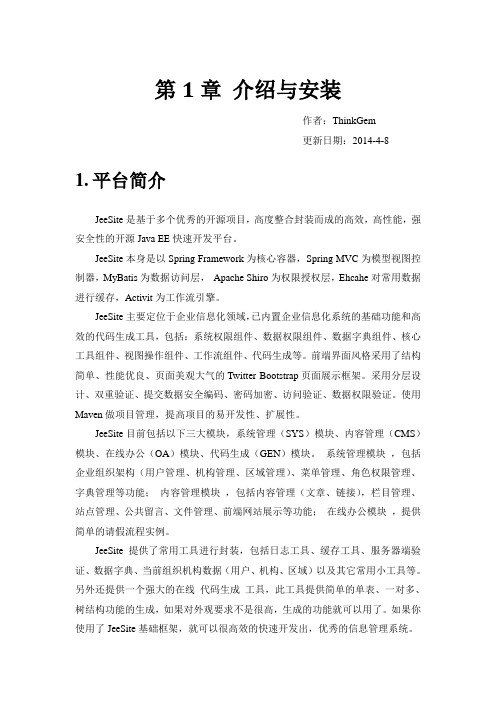 第 1 章 介绍与安装

作者：ThinkGem

更新日期：2014-4-8

1. 平台简介

JeeSite 是基于多个优秀的开源项目，高度整合封装而成的高效，高性能，强安全性的开源 Java EE 快速开发平台。

JeeSite 本身是以 Spring Framework 为核心容器，Spring MVC 为模型视图控制器，MyBatis 为数据访问层， Apache Shiro 为权限授权层，Ehcahe 对常用数据进行缓存，Activit 为工作流引擎。

JeeSite 主要定位于企业信息化领域，已内置企业信息化系统的基础功能和高效的代码生成工具，包括：系统权限组件、数据权限组件、数据字典组件、核心工具组件、视图操作组件、工作流组件、代码生成等。前端界面风格采用了结构简单、性能优良、页面美观大气的 Twitter Bootstrap 页面展示框架。采用分层设计、双重验证、提交数据安全编码、密码加密、访问验证、数据权限验证。使用 Maven 做项目管理，提高项目的易开发性、扩展性。

JeeSite 目前包括以下三大模块，系统管理（SYS）模块、内容管理（CMS）模块、在线办公（OA）模块、代码生成（GEN）模块。 系统管理模块 ，包括企业组织架构（用户管理、机构管理、区域管理）、菜单管理、角色权限管理、字典管理等功能； 内容管理模块 ，包括内容管理（文章、链接），栏目管理、站点管理、公共留言、文件管理、前端网站展示等功能； 在线办公模块 ，提供简单的请假流程实例。

JeeSite 提供了常用工具进行封装，包括日志工具、缓存工具、服务器端验证、数据字典、当前组织机构数据（用户、机构、区域）以及其它常用小工具等。另外还提供一个强大的在线 代码生成 工具，此工具提供简单的单表、一对多、树结构功能的生成，如果对外观要求不是很高，生成的功能就可以用了。如果你使用了 JeeSite 基础框架，就可以很高效的快速开发出，优秀的信息管理系统。